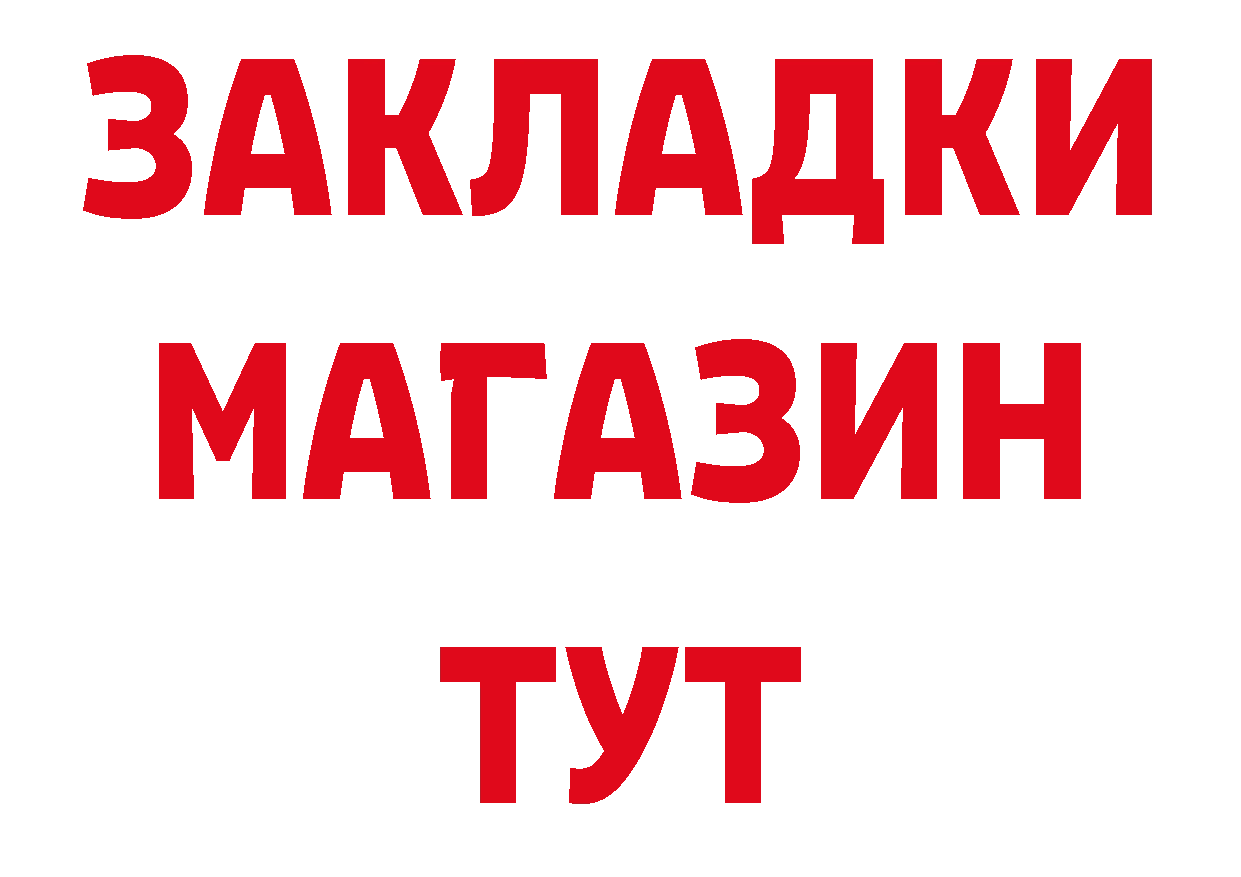 ЗАКЛАДКИ
МАГАЗИН
ТУТ